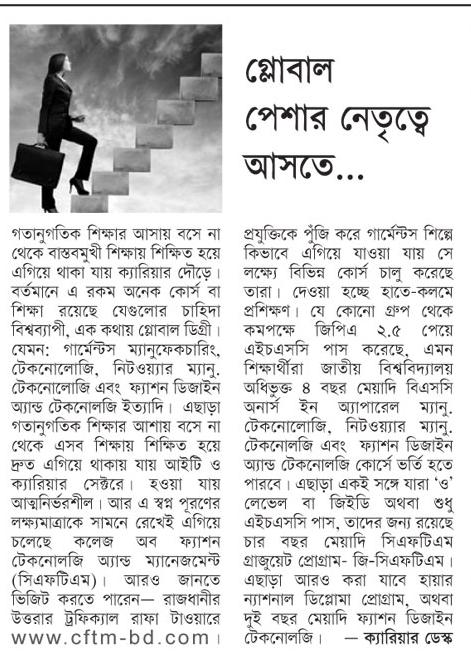 গ্লোবাল পেশার নেতৃত্বে আসতে...

গতানুগতিক শিক্ষার আসায় বসে না থেকে বাস্তবমুখী শিক্ষায় শিক্ষিত হয়ে এগিয়ে থাকা যায় ক্যারিয়ার দৌড়ে। বর্তমানে এ রকম অনেক কোর্স বা শিক্ষা রয়েছে যেগুলোর চাহিদা বিশ্বব্যাপী, এক কথায় গ্লোবাল ডিগ্রী। যেমন: গার্মেন্টস ম্যানুফেকচারিং, টেকনোলোজি, নিটওয়্যার ম্যানু. টেকনোলোজি এবং ফ্যাশন ডিজাইন অ্যান্ড টেকনোলজি ইত্যাদি। এছাড়া গতানুগতিক শিক্ষার আশায় বসে না থেকে এসব শিক্ষায় শিক্ষিত হয়ে দ্রুত এগিয়ে থাকায় যায় আইটি ও ক্যারিয়ার সেক্টরে। হওয়া যায় আত্মনির্ভরশীল। আর এ স্বপ্ন পূরণের লক্ষ্যমাত্রাকে সামনে রেখেই এগিয়ে চলেছে কলেজ অব ফ্যাশন টেকনোলজি অ্যান্ড ম্যানেজমেন্ট (সিএফটিএম)। আরও জানতে ভিজিট করতে পারেন— রাজধানীর উত্তরার ট্রফিক্যাল রাফা টাওয়ারে www.cftm-bd.com।

প্রযুক্তিকে পুঁজি করে গার্মেন্টস শিল্পে কিভাবে এগিয়ে যাওয়া যায় সে লক্ষ্যে বিভিন্ন কোর্স চালু করেছে তারা। দেওয়া হচ্ছে হাতে-কলমে প্রশিক্ষণ। যে কোনো গ্রুপ থেকে কমপক্ষে জিপিএ ২.৫ পেয়ে এইচএসসি পাস করেছে, এমন শিক্ষার্থীরা জাতীয় বিশ্ববিদ্যালয় অধিভুক্ত ৪ বছর মেয়াদি বিএসসি অনার্স ইন অ্যাপারেল ম্যানু. টেকনোলোজি, নিটওয়্যার ম্যানু. টেকনোলজি এবং ফ্যাশন ডিজাইন অ্যান্ড টেকনোলজি কোর্সে ভর্তি হতে পারবে। এছাড়া একই সঙ্গে যারা 'ও' লেভেল বা জিইডি অথবা শুধু এইচএসসি পাস, তাদের জন্য রয়েছে চার বছর মেয়াদি সিএফটিএম গ্রাজুয়েট প্রোগ্রাম- জি-সিএফটিএম। এছাড়া আরও করা যাবে হায়ার ন্যাশনাল ডিপ্লোমা প্রোগ্রাম, অথবা দুই বছর মেয়াদি ফ্যাশন ডিজাইন টেকনোলজি। — ক্যারিয়ার ডেস্ক